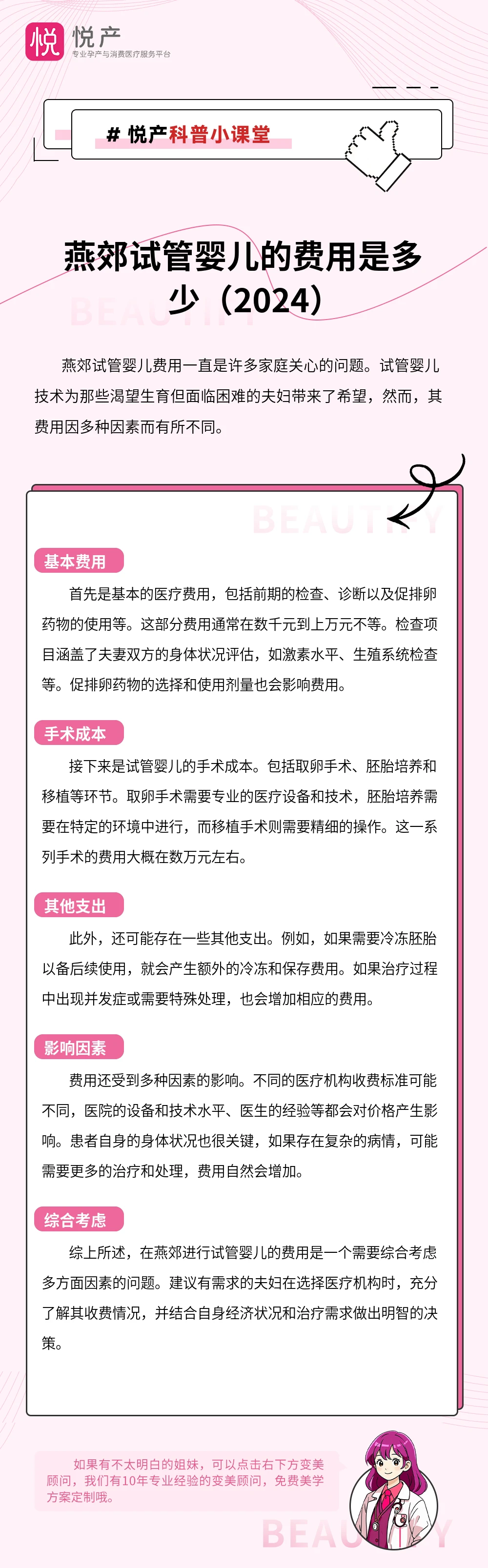 悦 悦产
专业孕产与消费医疗服务平台

# 悦产科普小课堂

燕郊试管婴儿的费用是多少（2024）

BEAUTIFY

燕郊试管婴儿费用一直是许多家庭关心的问题。试管婴儿技术为那些渴望生育但面临困难的夫妇带来了希望，然而，其费用因多种因素而有所不同。

BEAUTIFY

基本费用

首先是基本的医疗费用，包括前期的检查、诊断以及促排卵药物的使用等。这部分费用通常在数千元到上万元不等。检查项目涵盖了夫妻双方的身体状况评估，如激素水平、生殖系统检查等。促排卵药物的选择和使用剂量也会影响费用。

手术成本

接下来是试管婴儿的手术成本。包括取卵手术、胚胎培养和移植等环节。取卵手术需要专业的医疗设备和技术，胚胎培养需要在特定的环境中进行，而移植手术则需要精细的操作。这一系列手术的费用大概在数万元左右。

其他支出

此外，还可能存在一些其他支出。例如，如果需要冷冻胚胎以备后续使用，就会产生额外的冷冻和保存费用。如果治疗过程中出现并发症或需要特殊处理，也会增加相应的费用。

影响因素

费用还受到多种因素的影响。不同的医疗机构收费标准可能不同，医院的设备和技术水平、医生的经验等都会对价格产生影响。患者自身的身体状况也很关键，如果存在复杂的病情，可能需要更多的治疗和处理，费用自然会增加。

综合考虑

综上所述，在燕郊进行试管婴儿的费用是一个需要综合考虑多方面因素的问题。建议有需求的夫妇在选择医疗机构时，充分了解其收费情况，并结合自身经济状况和治疗需求做出明智的决策。

如果有不太明白的姐妹，可以点击右下方变美顾问，我们有10年专业经验的变美顾问，免费美学方案定制哦。

BEAUTIFY